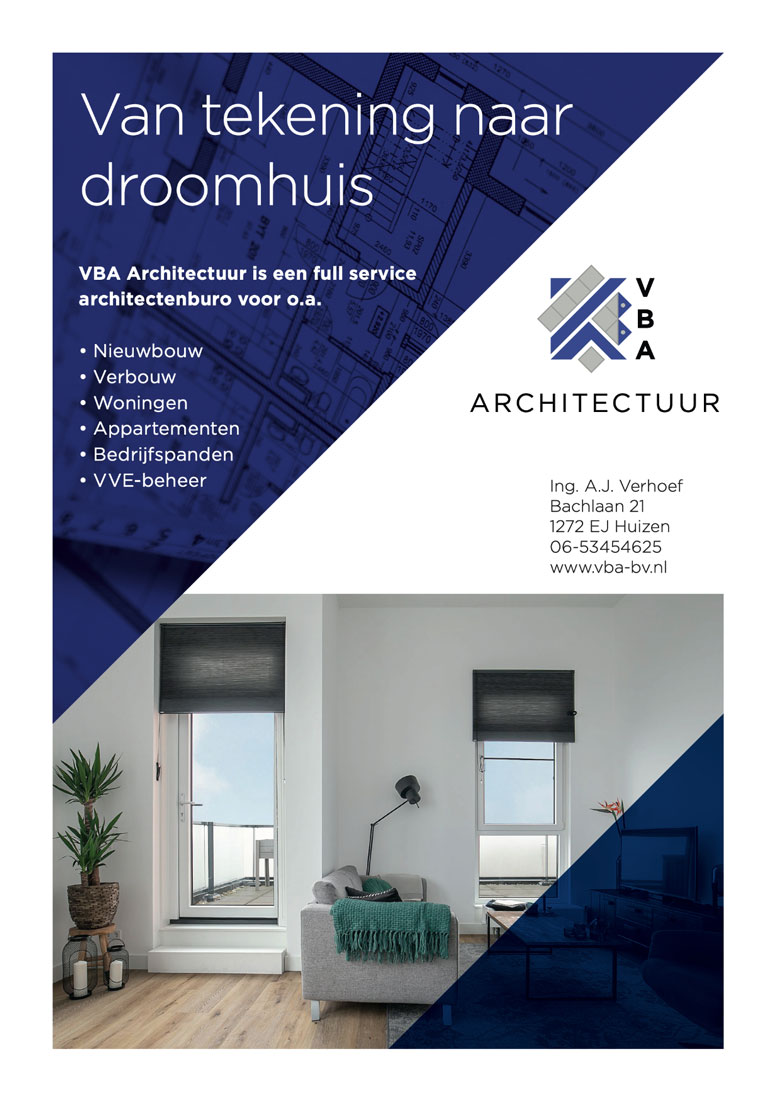 Van tekening naar droomhuis

VBA Architectuur is een full service architectenburo voor o.a.

• Nieuwbouw
• Verbouw
• Woningen
• Appartementen
• Bedrijfspanden
• VVE-beheer

V
B
A
ARCHITECTUUR

Ing. A.J. Verhoef
Bachlaan 21
1272 EJ Huizen
06-53454625
www.vba-bv.nl